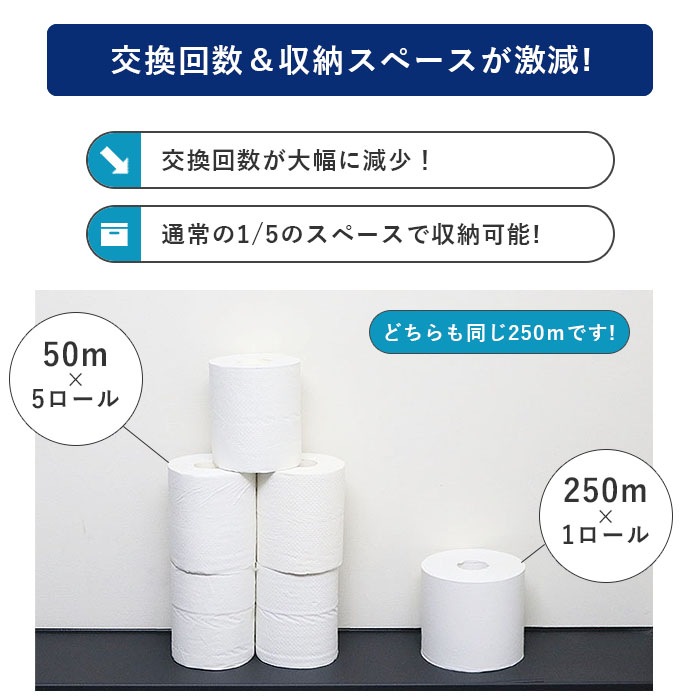 交換回数＆収納スペースが激減!

交換回数が大幅に減少！

通常の1/5のスペースで収納可能!

どちらも同じ250mです!

50m
×
5ロール

250m
×
1ロール